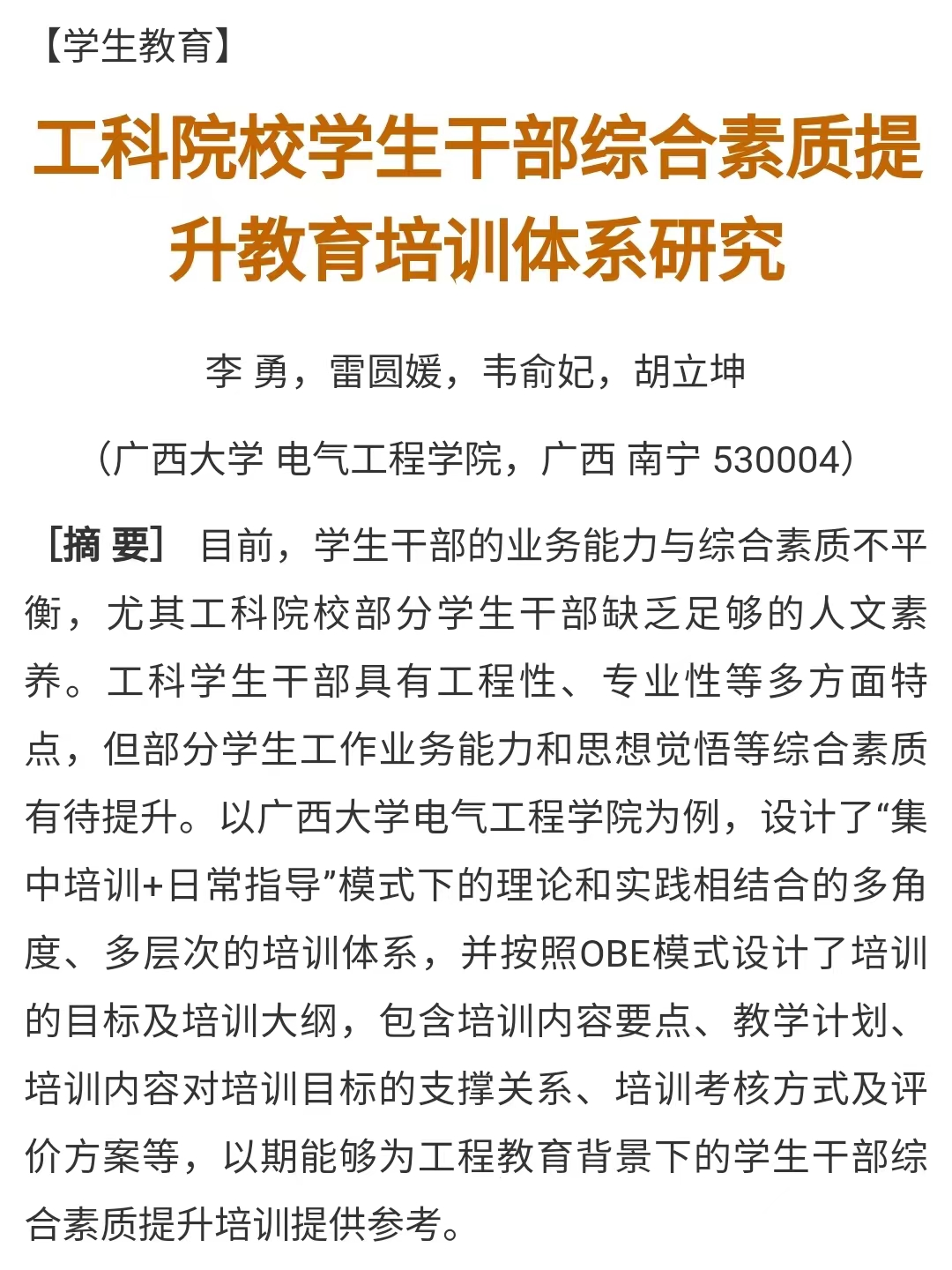 【学生教育】

工科院校学生干部综合素质提升教育培训体系研究

李 勇，雷圆媛，韦俞妃，胡立坤

（广西大学 电气工程学院，广西 南宁 530004）

［摘 要］ 目前，学生干部的业务能力与综合素质不平衡，尤其工科院校部分学生干部缺乏足够的人文素养。工科学生干部具有工程性、专业性等多方面特点，但部分学生工作业务能力和思想觉悟等综合素质有待提升。以广西大学电气工程学院为例，设计了“集中培训+日常指导”模式下的理论和实践相结合的多角度、多层次的培训体系，并按照OBE模式设计了培训的目标及培训大纲，包含培训内容要点、教学计划、培训内容对培训目标的支撑关系、培训考核方式及评价方案等，以期能够为工程教育背景下的学生干部综合素质提升培训提供参考。